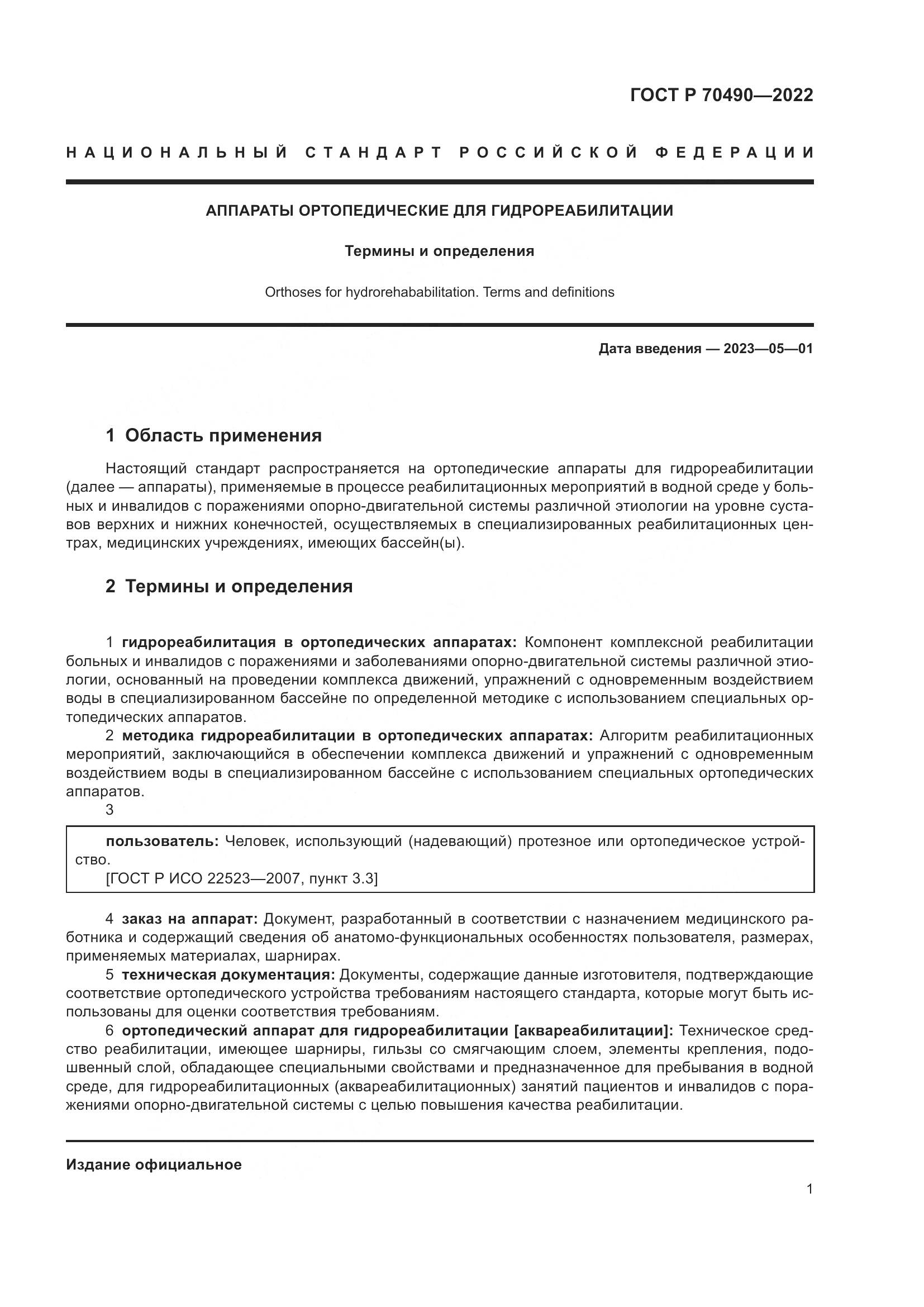 ГОСТ Р 70490—2022

НАЦИОНАЛЬНЫЙ СТАНДАРТ РОССИЙСКОЙ ФЕДЕРАЦИИ

АППАРАТЫ ОРТОПЕДИЧЕСКИЕ ДЛЯ ГИДРОРЕАБИЛИТАЦИИ

Термины и определения

Orthoses for hydrorehababilitation. Terms and definitions

Дата введения — 2023—05—01

1 Область применения

Настоящий стандарт распространяется на ортопедические аппараты для гидрореабилитации (далее — аппараты), применяемые в процессе реабилитационных мероприятий в водной среде у больных и инвалидов с поражениями опорно-двигательной системы различной этиологии на уровне суставов верхних и нижних конечностей, осуществляемых в специализированных реабилитационных центрах, медицинских учреждениях, имеющих бассейн(ы).

2 Термины и определения

1 гидрореабилитация в ортопедических аппаратах: Компонент комплексной реабилитации больных и инвалидов с поражениями и заболеваниями опорно-двигательной системы различной этиологии, основанный на проведении комплекса движений, упражнений с одновременным воздействием воды в специализированном бассейне по определенной методике с использованием специальных ортопедических аппаратов.

2 методика гидрореабилитации в ортопедических аппаратах: Алгоритм реабилитационных мероприятий, заключающийся в обеспечении комплекса движений и упражнений с одновременным воздействием воды в специализированном бассейне с использованием специальных ортопедических аппаратов.

3

пользователь: Человек, использующий (надевающий) протезное или ортопедическое устройство.
[ГОСТ Р ИСО 22523—2007, пункт 3.3]

4 заказ на аппарат: Документ, разработанный в соответствии с назначением медицинского работника и содержащий сведения об анатомо-функциональных особенностях пользователя, размерах, применяемых материалах, шарнирах.

5 техническая документация: Документы, содержащие данные изготовителя, подтверждающие соответствие ортопедического устройства требованиям настоящего стандарта, которые могут быть использованы для оценки соответствия требованиям.

6 ортопедический аппарат для гидрореабилитации [аквареабилитации]: Техническое средство реабилитации, имеющее шарниры, гильзы со смягчающим слоем, элементы крепления, подошвенный слой, обладающее специальными свойствами и предназначенное для пребывания в водной среде, для гидрореабилитационных (аквареабилитационных) занятий пациентов и инвалидов с поражениями опорно-двигательной системы с целью повышения качества реабилитации.

Издание официальное

1